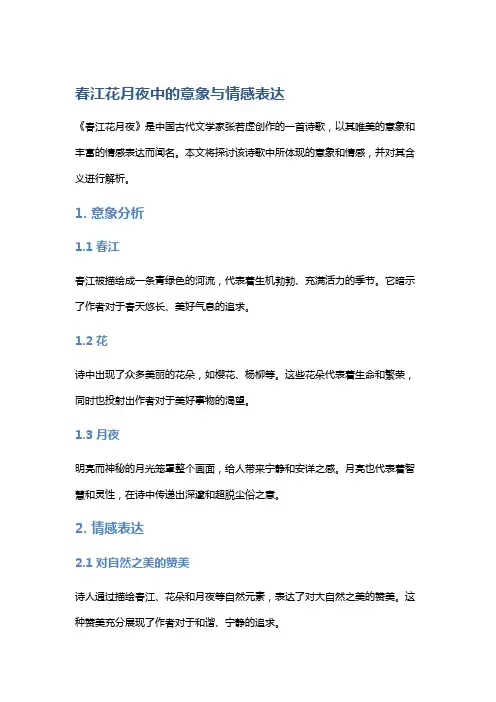 春江花月夜中的意象与情感表达

《春江花月夜》是中国古代文学家张若虚创作的一首诗歌，以其唯美的意象和丰富的情感表达而闻名。本文将探讨该诗歌中所体现的意象和情感，并对其含义进行解析。

1. 意象分析

1.1 春江

春江被描绘成一条青绿色的河流，代表着生机勃勃、充满活力的季节。它暗示了作者对于春天悠长、美好气息的追求。

1.2 花

诗中出现了众多美丽的花朵，如樱花、杨柳等。这些花朵代表着生命和繁荣，同时也投射出作者对于美好事物的渴望。

1.3 月夜

明亮而神秘的月光笼罩整个画面，给人带来宁静和安详之感。月亮也代表着智慧和灵性，在诗中传递出深邃和超脱尘俗之意。

2. 情感表达

2.1 对自然之美的赞美

诗人通过描绘春江、花朵和月夜等自然元素，表达了对大自然之美的赞美。这种赞美充分展现了作者对于和谐、宁静的追求。